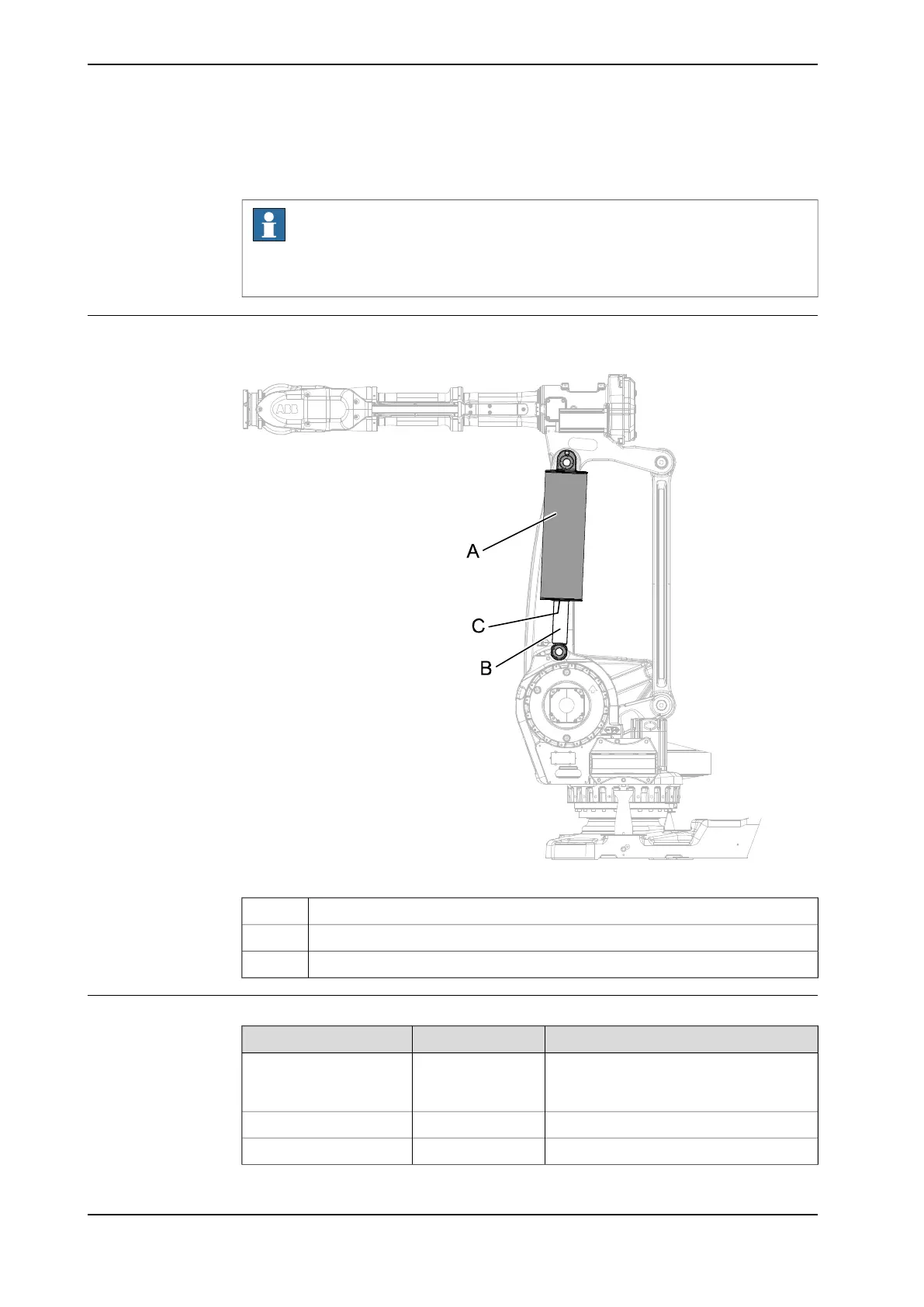 ABB

A

C

B